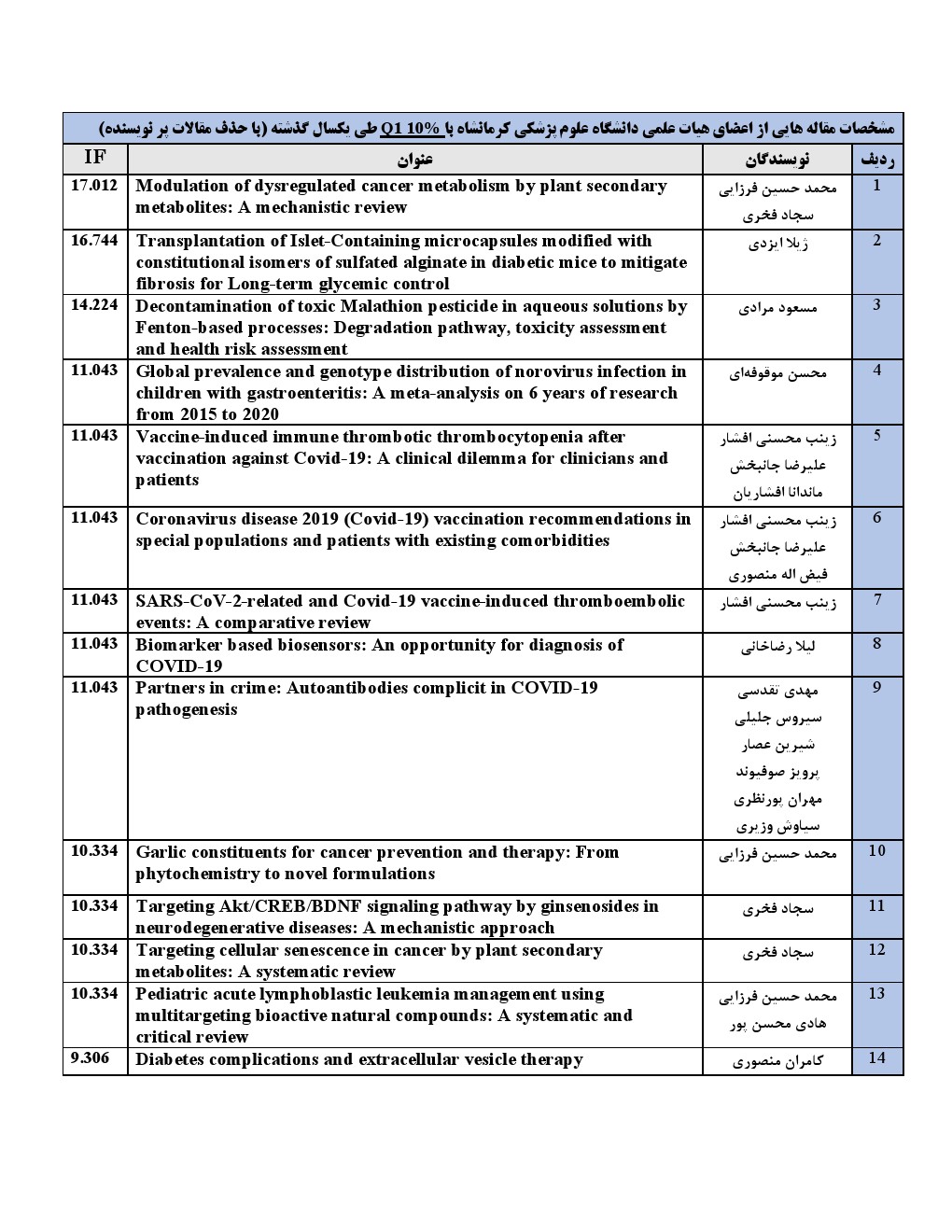 مشخصات مقاله هایی از اعضای هیات علمی دانشگاه علوم پزشکی کرمانشاه با Q1 10% طی یکسال گذشته (با حذف مقالات پر نویسنده)

| ردیف | نویسندگان | عنوان | IF |
|---|---|---|---|
| 1 | محمد حسین فرزایی سجاد فخری | Modulation of dysregulated cancer metabolism by plant secondary metabolites: A mechanistic review | 17.012 |
| 2 | ژیلا ایزدی | Transplantation of Islet-Containing microcapsules modified with constitutional isomers of sulfated alginate in diabetic mice to mitigate fibrosis for Long-term glycemic control | 16.744 |
| 3 | مسعود مرادی | Decontamination of toxic Malathion pesticide in aqueous solutions by Fenton-based processes: Degradation pathway, toxicity assessment and health risk assessment | 14.224 |
| 4 | محسن موفوفه‌ای | Global prevalence and genotype distribution of norovirus infection in children with gastroenteritis: A meta-analysis on 6 years of research from 2015 to 2020 | 11.043 |
| 5 | زینب محسنی افشار علیرضا جانبخش ماندانا افشاریان | Vaccine-induced immune thrombotic thrombocytopenia after vaccination against Covid-19: A clinical dilemma for clinicians and patients | 11.043 |
| 6 | زینب محسنی افشار علیرضا جانبخش فیض اله منصوری | Coronavirus disease 2019 (Covid-19) vaccination recommendations in special populations and patients with existing comorbidities | 11.043 |
| 7 | زینب محسنی افشار | SARS-CoV-2-related and Covid-19 vaccine-induced thromboembolic events: A comparative review | 11.043 |
| 8 | لیلا رضاخانی | Biomarker based biosensors: An opportunity for diagnosis of COVID-19 | 11.043 |
| 9 | مهدی تقدسی سیروس جلیلی شیرین عصار پرویز صوفیوند مهران پورنظری سیاوش وزیری | Partners in crime: Autoantibodies complicit in COVID-19 pathogenesis | 11.043 |
| 10 | محمد حسین فرزایی | Garlic constituents for cancer prevention and therapy: From phytochemistry to novel formulations | 10.334 |
| 11 | سجاد فخری | Targeting Akt/CREB/BDNF signaling pathway by ginsenosides in neurodegenerative diseases: A mechanistic approach | 10.334 |
| 12 | سجاد فخری | Targeting cellular senescence in cancer by plant secondary metabolites: A systematic review | 10.334 |
| 13 | محمد حسین فرزایی هادی محسن پور | Pediatric acute lymphoblastic leukemia management using multitargeting bioactive natural compounds: A systematic and critical review | 10.334 |
| 14 | کامران منصوری | Diabetes complications and extracellular vesicle therapy | 9.306 |